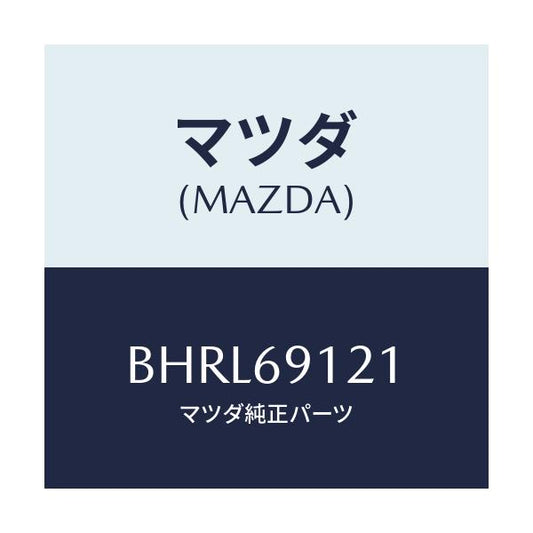 マツダ
(MAZDA)

BHRL69121
マツダ純正パーツ